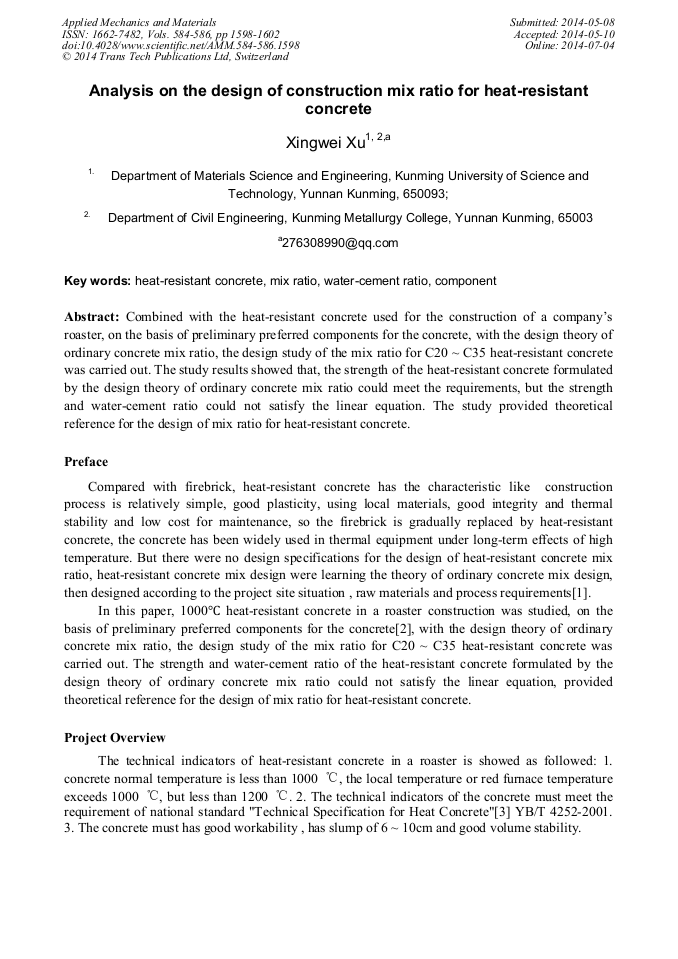 Applied Mechanics and Materials
ISSN: 1662-7482, Vols. 584-586, pp 1598-1602
doi:10.4028/www.scientific.net/AMM.584-586.1598
© 2014 Trans Tech Publications Ltd, Switzerland

Submitted: 2014-05-08
Accepted: 2014-05-10
Online: 2014-07-04

Analysis on the design of construction mix ratio for heat-resistant concrete

Xingwei Xu$^{1, 2,a}$

$^{1.}$ Department of Materials Science and Engineering, Kunming University of Science and Technology, Yunnan Kunming, 650093;

$^{2.}$ Department of Civil Engineering, Kunming Metallurgy College, Yunnan Kunming, 65003

$^{a}$276308990@qq.com

Key words: heat-resistant concrete, mix ratio, water-cement ratio, component

Abstract: Combined with the heat-resistant concrete used for the construction of a company's roaster, on the basis of preliminary preferred components for the concrete, with the design theory of ordinary concrete mix ratio, the design study of the mix ratio for C20 ~ C35 heat-resistant concrete was carried out. The study results showed that, the strength of the heat-resistant concrete formulated by the design theory of ordinary concrete mix ratio could meet the requirements, but the strength and water-cement ratio could not satisfy the linear equation. The study provided theoretical reference for the design of mix ratio for heat-resistant concrete.

Preface

Compared with firebrick, heat-resistant concrete has the characteristic like construction process is relatively simple, good plasticity, using local materials, good integrity and thermal stability and low cost for maintenance, so the firebrick is gradually replaced by heat-resistant concrete, the concrete has been widely used in thermal equipment under long-term effects of high temperature. But there were no design specifications for the design of heat-resistant concrete mix ratio, heat-resistant concrete mix design were learning the theory of ordinary concrete mix design, then designed according to the project site situation , raw materials and process requirements[1].

In this paper, 1000°C heat-resistant concrete in a roaster construction was studied, on the basis of preliminary preferred components for the concrete[2], with the design theory of ordinary concrete mix ratio, the design study of the mix ratio for C20 ~ C35 heat-resistant concrete was carried out. The strength and water-cement ratio of the heat-resistant concrete formulated by the design theory of ordinary concrete mix ratio could not satisfy the linear equation, provided theoretical reference for the design of mix ratio for heat-resistant concrete.

Project Overview

The technical indicators of heat-resistant concrete in a roaster is showed as followed: 1. concrete normal temperature is less than 1000 ℃, the local temperature or red furnace temperature exceeds 1000 ℃, but less than 1200 ℃. 2. The technical indicators of the concrete must meet the requirement of national standard "Technical Specification for Heat Concrete"[3] YB/T 4252-2001. 3. The concrete must has good workability , has slump of 6 ~ 10cm and good volume stability.